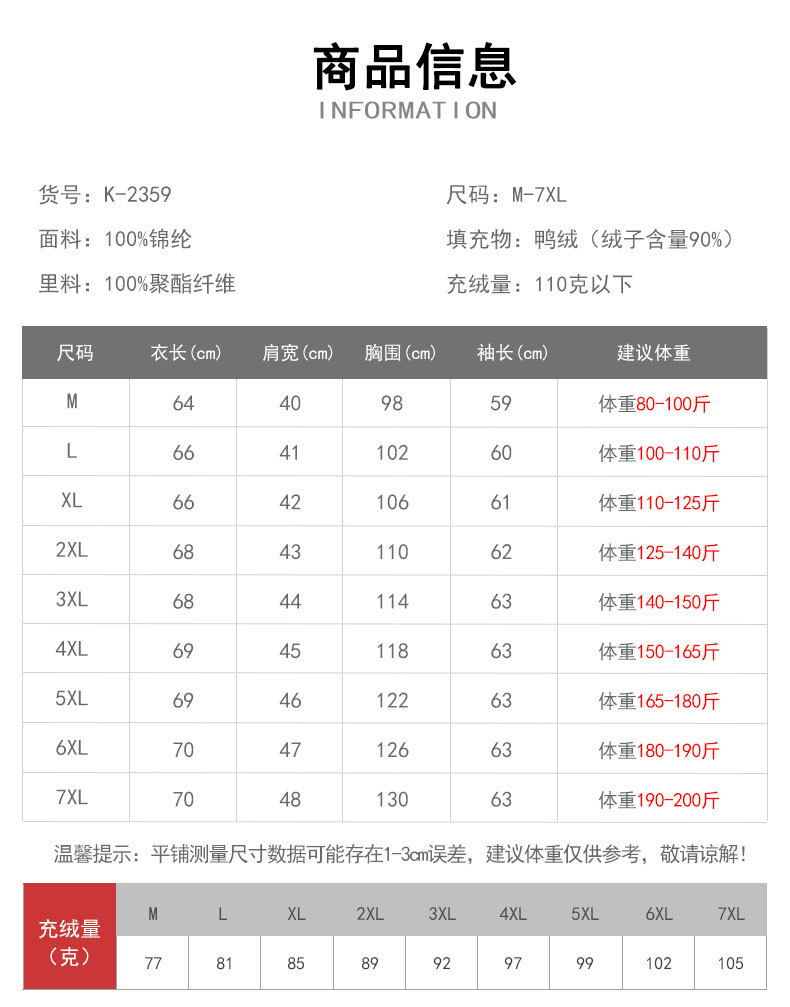 商品信息
INFORMATION

货号：K-2359
面料：100%锦纶
里料：100%聚酯纤维

尺码：M-7XL
填充物：鸭绒（绒子含量90%）
充绒量：110克以下

| 尺码 | 衣长(cm) | 肩宽(cm) | 胸围(cm) | 袖长(cm) | 建议体重 |
|---|---|---|---|---|---|
| M | 64 | 40 | 98 | 59 | 体重80-100斤 |
| L | 66 | 41 | 102 | 60 | 体重100-110斤 |
| XL | 66 | 42 | 106 | 61 | 体重110-125斤 |
| 2XL | 68 | 43 | 110 | 62 | 体重125-140斤 |
| 3XL | 68 | 44 | 114 | 63 | 体重140-150斤 |
| 4XL | 69 | 45 | 118 | 63 | 体重150-165斤 |
| 5XL | 69 | 46 | 122 | 63 | 体重165-180斤 |
| 6XL | 70 | 47 | 126 | 63 | 体重180-190斤 |
| 7XL | 70 | 48 | 130 | 63 | 体重190-200斤 |

温馨提示：平铺测量尺寸数据可能存在1-3cm误差，建议体重仅供参考，敬请谅解！

| 充绒量（克） | M | L | XL | 2XL | 3XL | 4XL | 5XL | 6XL | 7XL |
|---|---|---|---|---|---|---|---|---|---|
| | 77 | 81 | 85 | 89 | 92 | 97 | 99 | 102 | 105 |